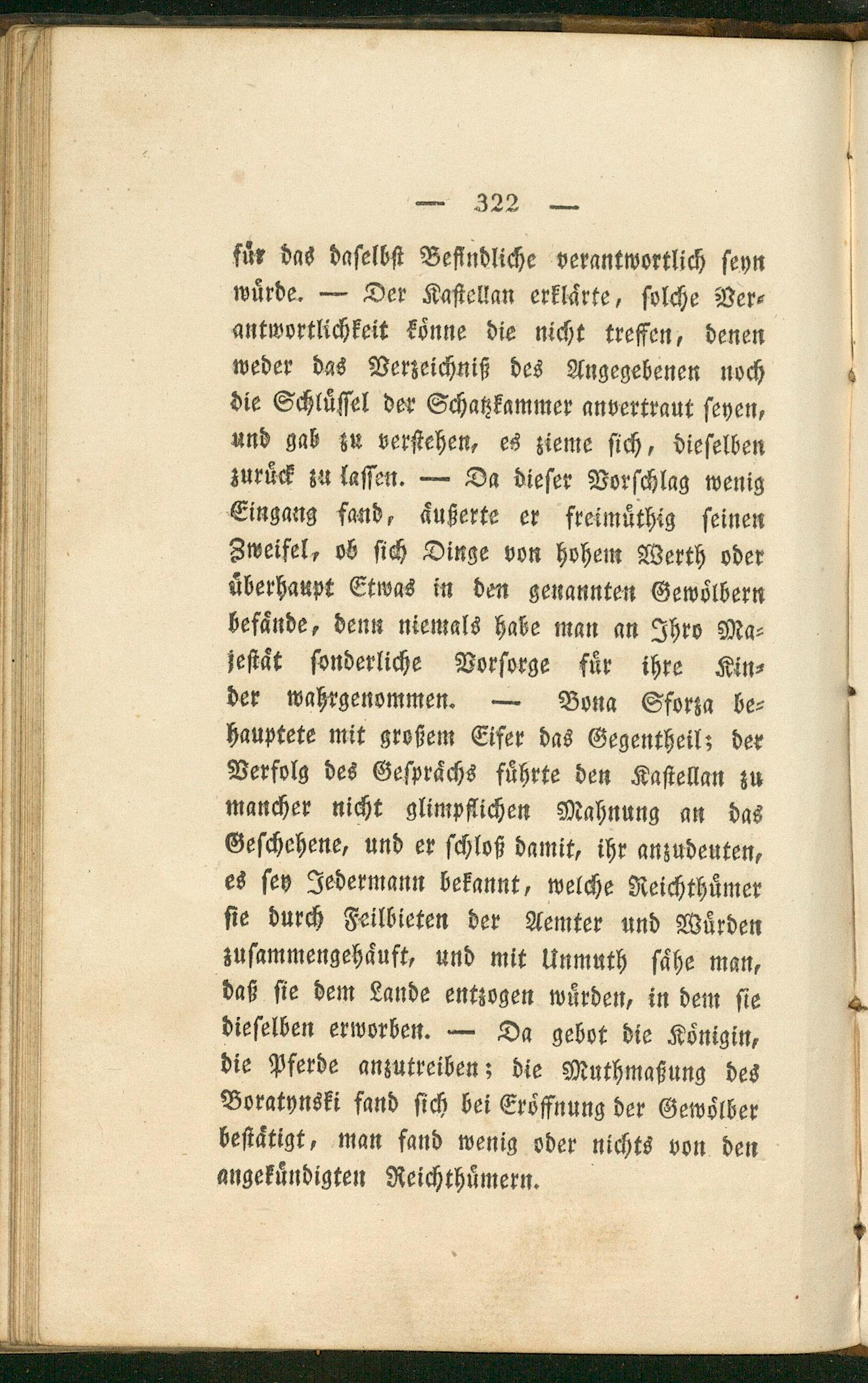 — 322 —

für das daselbst Befindliche verantwortlich seyn würde. — Der Kastellan erklärte, solche Verantwortlichkeit könne die nicht treffen, denen weder das Verzeichniß des Angegebenen noch die Schlüssel der Schatzkammer anvertraut seyen, und gab zu verstehen, es zieme sich, dieselben zurück zu lassen. — Da dieser Vorschlag wenig Eingang fand, äußerte er freimüthig seinen Zweifel, ob sich Dinge von hohem Werth oder überhaupt Etwas in den genannten Gewölbern befände, denn niemals habe man an Ihro Majestät sonderliche Vorsorge für ihre Kinder wahrgenommen. — Bona Sforza behauptete mit großem Eifer das Gegentheil; der Verfolg des Gesprächs führte den Kastellan zu mancher nicht glimpflichen Mahnung an das Geschehene, und er schloß damit, ihr anzudeuten, es sey Jedermann bekannt, welche Reichthümer sie durch Feilbieten der Aemter und Würden zusammengehäuft, und mit Unmuth sähe man, daß sie dem Lande entzogen würden, in dem sie dieselben erworben. — Da gebot die Königin, die Pferde anzutreiben; die Muthmaßung des Boratynski fand sich bei Eröffnung der Gewölber bestätigt, man fand wenig oder nichts von den angekündigten Reichthümern.